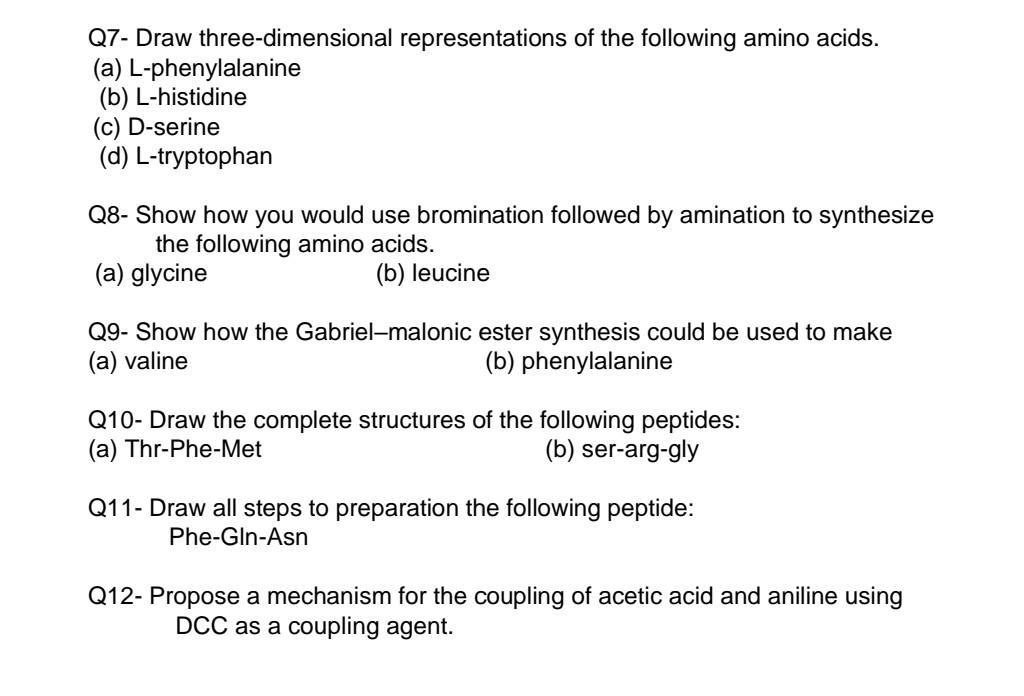 Q7- Draw three-dimensional representations of the following amino acids.
(a) L-phenylalanine
(b) L-histidine
(c) D-serine
(d) L-tryptophan

Q8- Show how you would use bromination followed by amination to synthesize the following amino acids.
(a) glycine (b) leucine

Q9- Show how the Gabriel–malonic ester synthesis could be used to make
(a) valine (b) phenylalanine

Q10- Draw the complete structures of the following peptides:
(a) Thr-Phe-Met (b) ser-arg-gly

Q11- Draw all steps to preparation the following peptide:
Phe-Gln-Asn

Q12- Propose a mechanism for the coupling of acetic acid and aniline using DCC as a coupling agent.